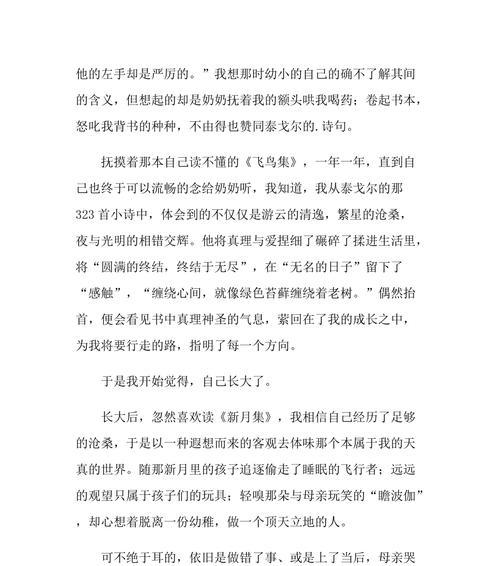 他的左手却是严厉的。”我想那时幼小的自己的确不了解其间的含义，但想起的却是奶奶抚着我的额头哄我喝药；卷起书本，怒叱我背书的种种，不由得也赞同泰戈尔的.诗句。

抚摸着那本自己读不懂的《飞鸟集》，一年一年，直到自己也终于可以流畅的念给奶奶听，我知道，我从泰戈尔的那323首小诗中，体会到的不仅仅是游云的清逸，繁星的沧桑，夜与光明的相错交辉。他将真理与爱捏细了碾碎了揉进生活里，将“圆满的终结，终结于无尽”，在“无名的日子”留下了“感触”，“缠绕心间，就像绿色苔藓缠绕着老树。”偶然抬首，便会看见书中真理神圣的气息，萦回在了我的成长之中，为我将要行走的路，指明了每一个方向。

于是我开始觉得，自己长大了。

长大后，忽然喜欢读《新月集》，我相信自己经历了足够的沧桑，于是以一种遐想而来的客观去体味那个本属于我的天真的世界。随那新月里的孩子追逐偷走了睡眠的飞行者；远远的观望只属于孩子们的玩具；轻嗅那朵与母亲玩笑的“瞻波伽”，却心想着脱离一份幼稚，做一个顶天立地的人。

可不绝于耳的，依旧是做错了事、或是上了当后，母亲哭